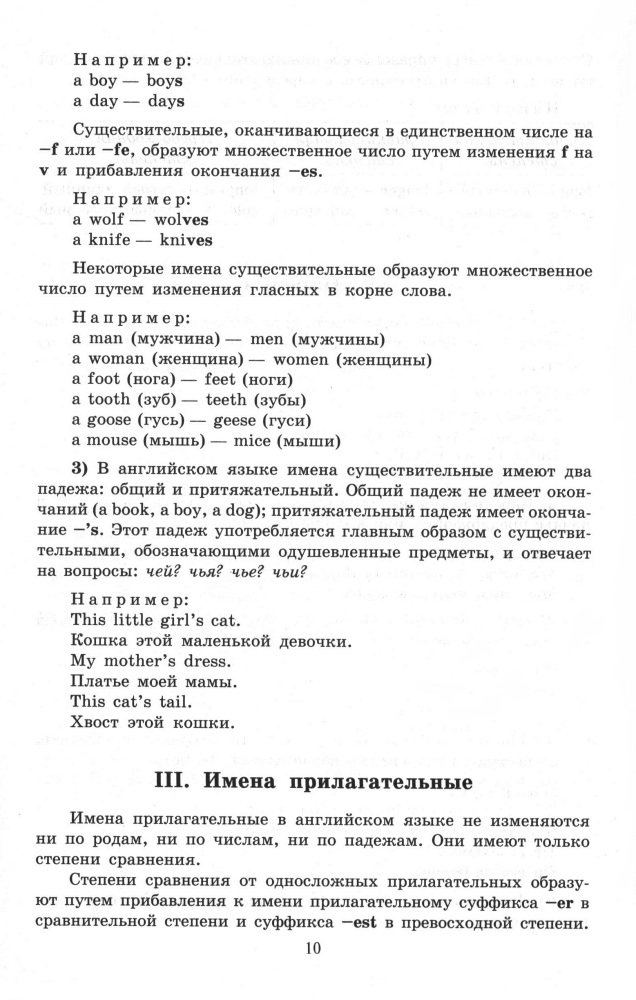 Например:
a boy — boys
a day — days

Существительные, оканчивающиеся в единственном числе на –f или –fe, образуют множественное число путем изменения f на v и прибавления окончания –es.

Например:
a wolf — wolves
a knife — knives

Некоторые имена существительные образуют множественное число путем изменения гласных в корне слова.

Например:
a man (мужчина) — men (мужчины)
a woman (женщина) — women (женщины)
a foot (нога) — feet (ноги)
a tooth (зуб) — teeth (зубы)
a goose (гусь) — geese (гуси)
a mouse (мышь) — mice (мыши)

3) В английском языке имена существительные имеют два падежа: общий и притяжательный. Общий падеж не имеет окончаний (a book, a boy, a dog); притяжательный падеж имеет окончание –'s. Этот падеж употребляется главным образом с существительными, обозначающими одушевленные предметы, и отвечает на вопросы: чей? чья? чье? чьи?

Например:
This little girl's cat.
Кошка этой маленькой девочки.
My mother's dress.
Платье моей мамы.
This cat's tail.
Хвост этой кошки.

III. Имена прилагательные

Имена прилагательные в английском языке не изменяются ни по родам, ни по числам, ни по падежам. Они имеют только степени сравнения.

Степени сравнения от односложных прилагательных образуют путем прибавления к имени прилагательному суффикса –er в сравнительной степени и суффикса –est в превосходной степени.

10